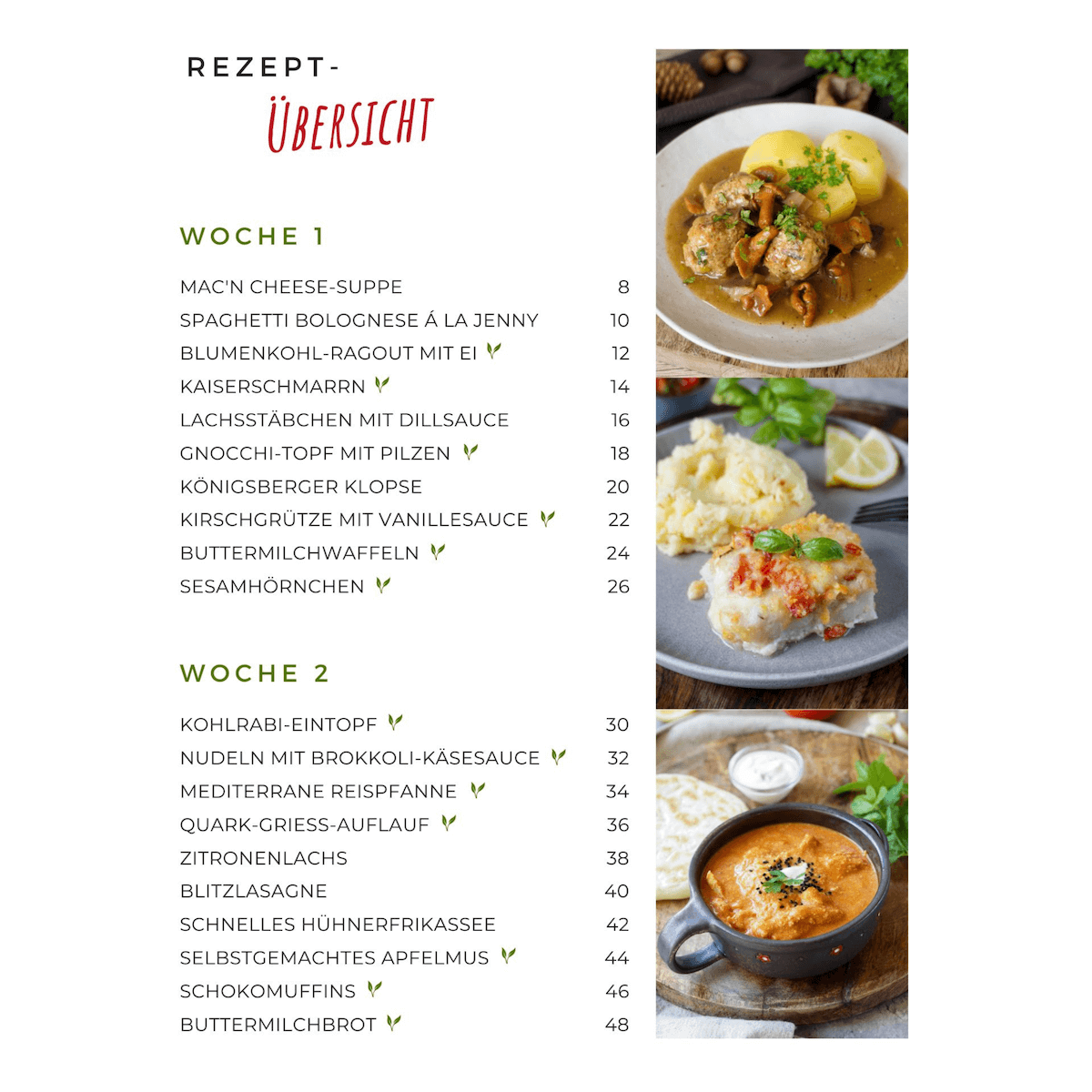 REZEPT-
ÜBERSICHT

WOCHE 1

| | |
|---|---|
| MAC'N CHEESE-SUPPE | 8 |
| SPAGHETTI BOLOGNESE Á LA JENNY | 10 |
| BLUMENKOHL-RAGOUT MIT EI | 12 |
| KAISERSCHMARRN | 14 |
| LACHSSTÄBCHEN MIT DILLSAUCE | 16 |
| GNOCCHI-TOPF MIT PILZEN | 18 |
| KÖNIGSBERGER KLOPSE | 20 |
| KIRSCHGRÜTZE MIT VANILLESAUCE | 22 |
| BUTTERMILCHWAFFELN | 24 |
| SESAMHÖRNCHEN | 26 |

WOCHE 2

| | |
|---|---|
| KOHLRABI-EINTOPF | 30 |
| NUDELN MIT BROKKOLI-KÄSESAUCE | 32 |
| MEDITERRANE REISPFANNE | 34 |
| QUARK-GRIESS-AUFLAUF | 36 |
| ZITRONENLACHS | 38 |
| BLITZLASAGNE | 40 |
| SCHNELLES HÜHNERFRIKASSEE | 42 |
| SELBSTGEMACHTES APFELMUS | 44 |
| SCHOKOMUFFINS | 46 |
| BUTTERMILCHBROT | 48 |